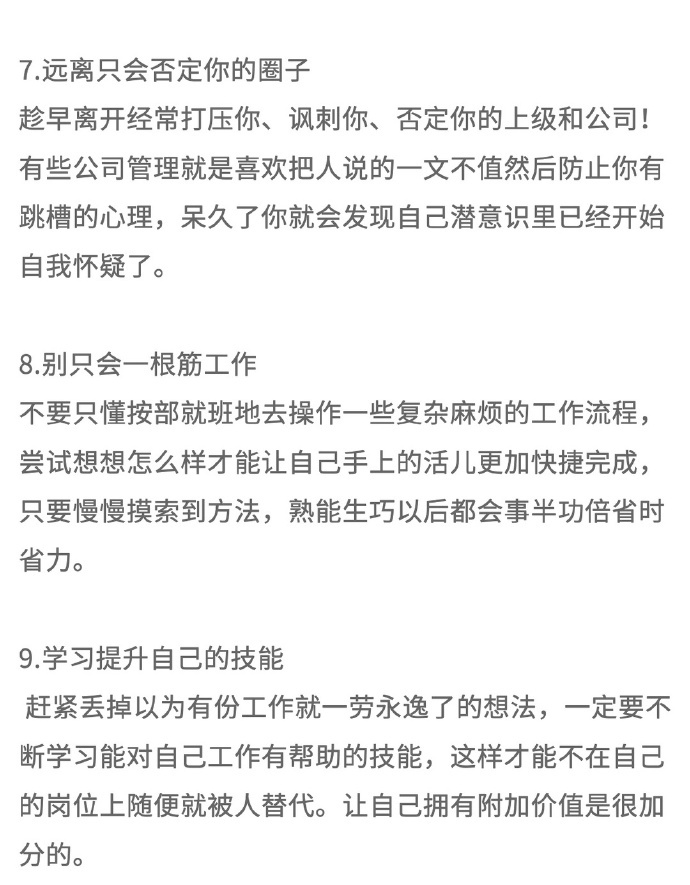 7.远离只会否定你的圈子
趁早离开经常打压你、讽刺你、否定你的上级和公司！有些公司管理就是喜欢把人说的一文不值然后防止你有跳槽的心理，呆久了你就会发现自己潜意识里已经开始自我怀疑了。

8.别只会一根筋工作
不要只懂按部就班地去操作一些复杂麻烦的工作流程，尝试想想怎么样才能让自己手上的活儿更加快捷完成，只要慢慢摸索到方法，熟能生巧以后都会事半功倍省时省力。

9.学习提升自己的技能
赶紧丢掉以为有份工作就一劳永逸了的想法，一定要不断学习能对自己工作有帮助的技能，这样才能不在自己的岗位上随便就被人替代。让自己拥有附加价值是很加分的。